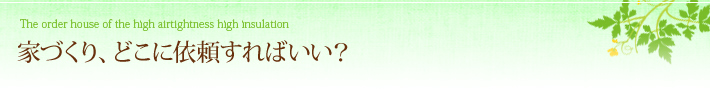 The order house of the high airtightness high insulation
家づくり、どこに依頼すればいい？